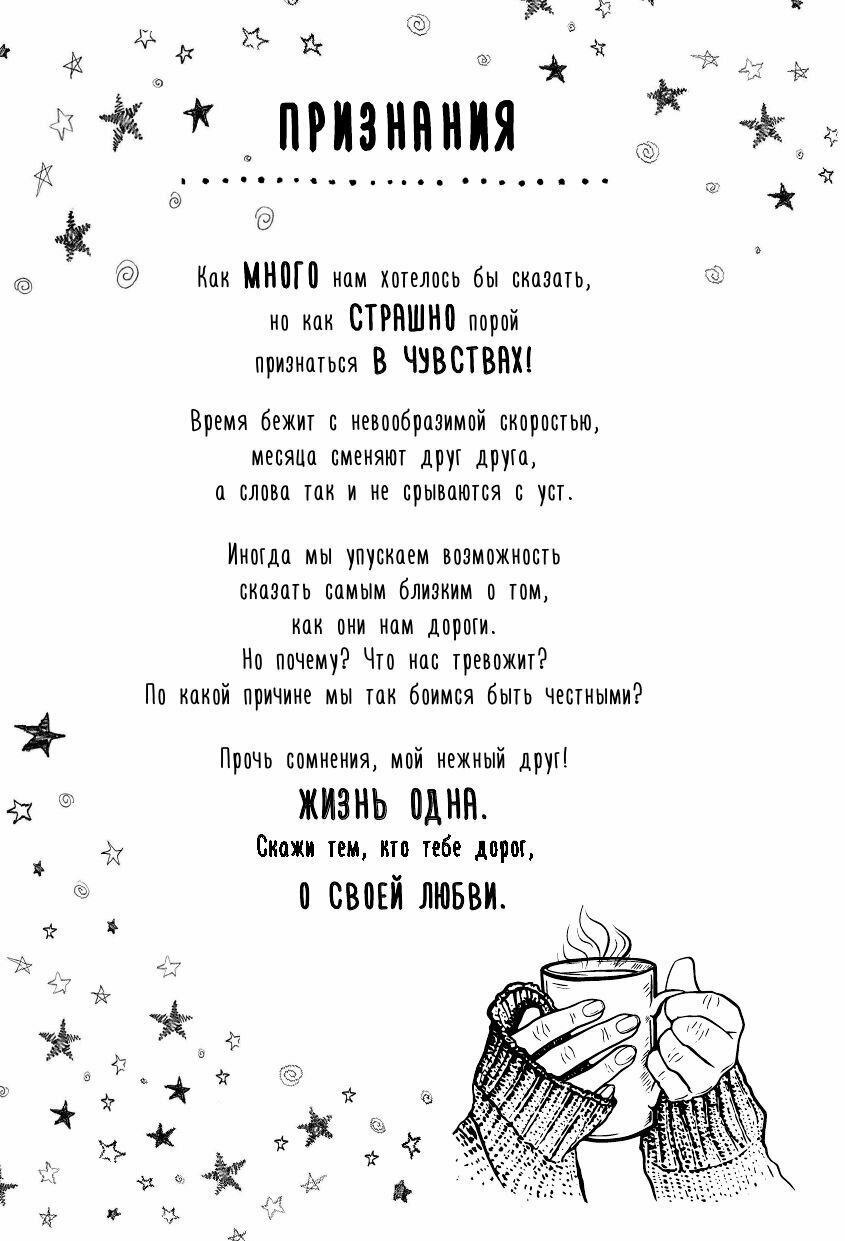 ПРИЗНАНИЯ

Как МНОГО нам хотелось бы сказать, но как СТРАШНО порой признаться В ЧУВСТВАХ!

Время бежит с невообразимой скоростью, месяца сменяют друг друга, а слова так и не срываются с уст.

Иногда мы упускаем возможность сказать самым близким о том, как они нам дороги. Но почему? Что нас тревожит? По какой причине мы так боимся быть честными?

Прочь сомнения, мой нежный друг!
ЖИЗНЬ ОДНА.
Скажи тем, кто тебе дорог,
О СВОЕЙ ЛЮБВИ.